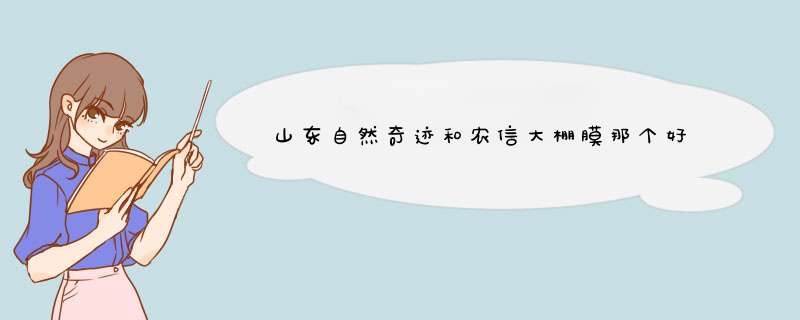 山东自然奇迹和农信大棚膜那个好